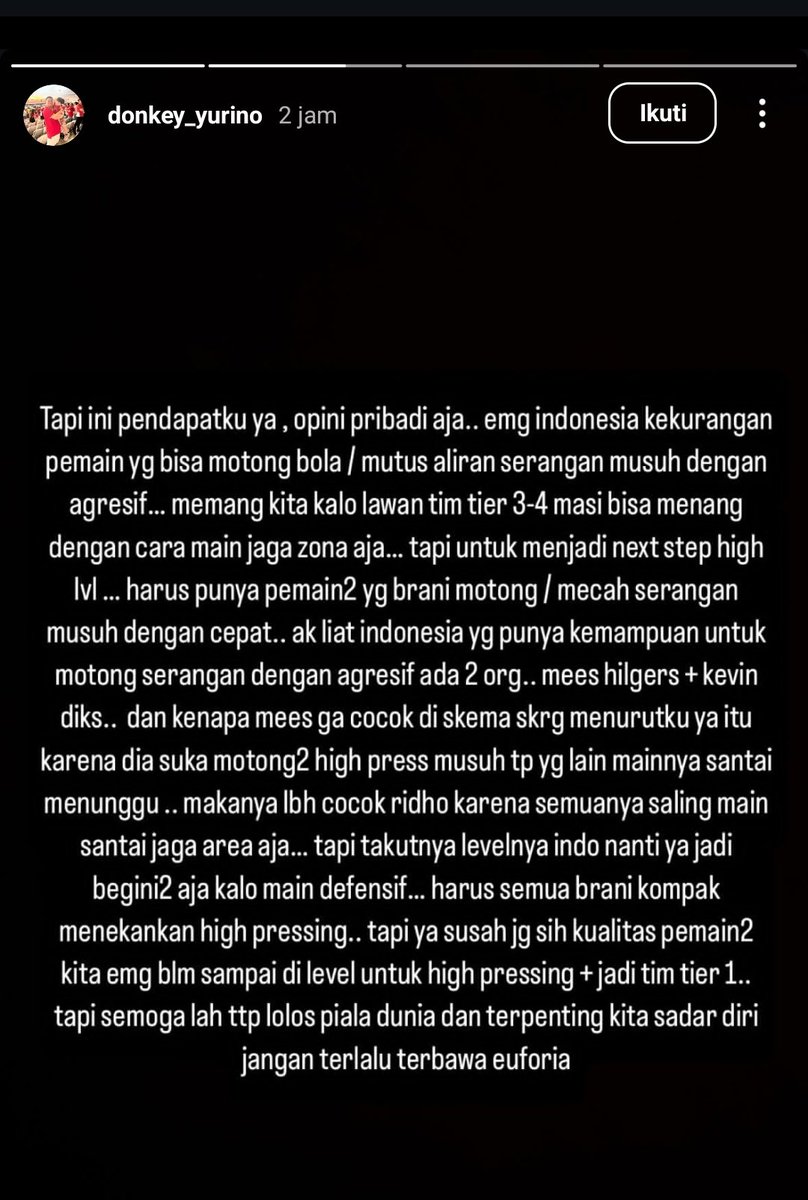 donkey_yurino 2 jam

Ikuti

Tapi ini pendapatku ya , opini pribadi aja.. emg indonesia kekurangan pemain yg bisa motong bola / mutus aliran serangan musuh dengan agresif... memang kita kalo lawan tim tier 3-4 masi bisa menang dengan cara main jaga zona aja... tapi untuk menjadi next step high lvl ... harus punya pemain2 yg brani motong / mecah serangan musuh dengan cepat.. ak liat indonesia yg punya kemampuan untuk motong serangan dengan agresif ada 2 org.. mees hilgers + kevin diks.. dan kenapa mees ga cocok di skema skrg menurutku ya itu karena dia suka motong2 high press musuh tp yg lain mainnya santai menunggu .. makanya lbh cocok ridho karena semuanya saling main santai jaga area aja... tapi takutnya levelnya indo nanti ya jadi begini2 aja kalo main defensif... harus semua brani kompak menekankan high pressing.. tapi ya susah jg sih kualitas pemain2 kita emg blm sampai di level untuk high pressing + jadi tim tier 1.. tapi semoga lah ttp lolos piala dunia dan terpenting kita sadar diri jangan terlalu terbawa euforia